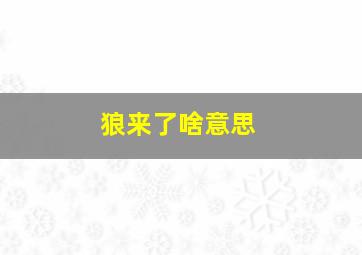 狼来了啥意思